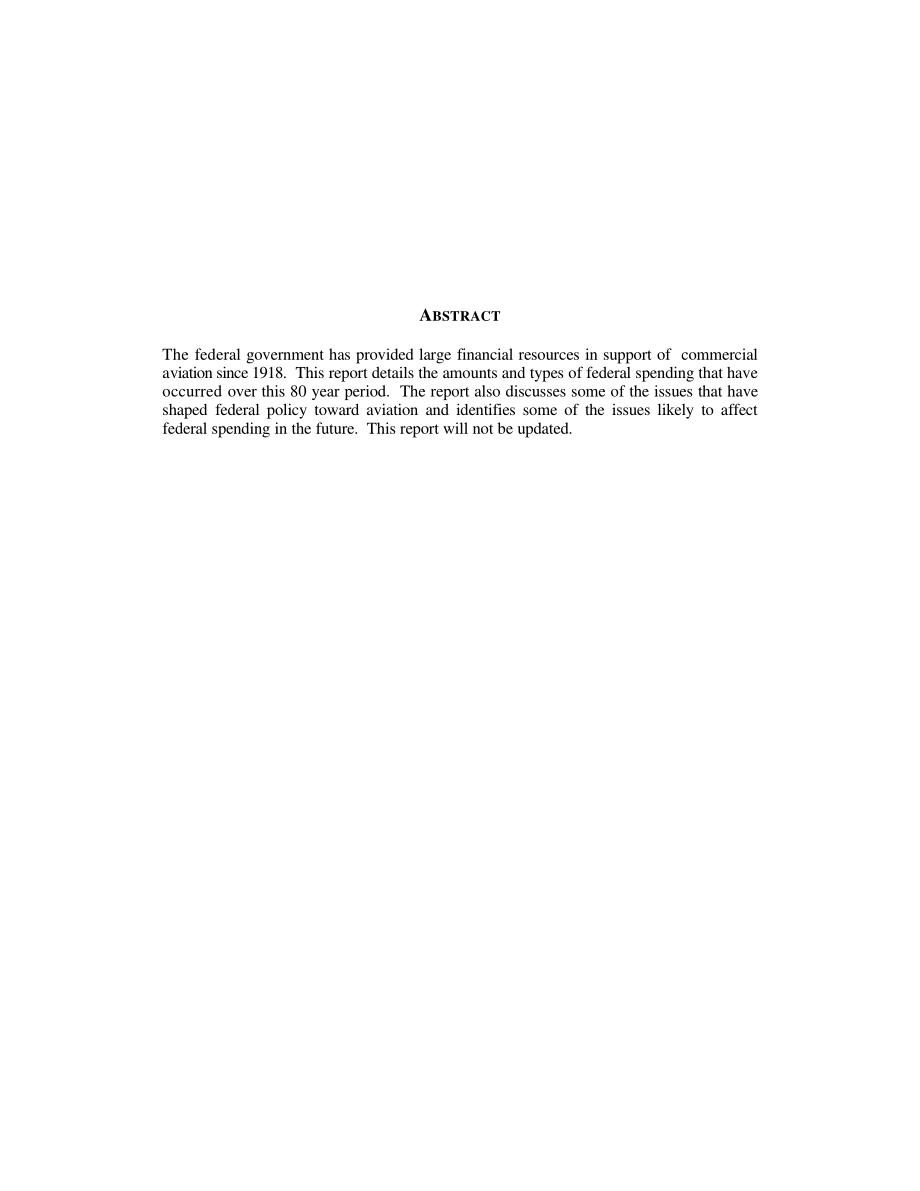 ABSTRACT

The federal government has provided large financial resources in support of commercial aviation since 1918. This report details the amounts and types of federal spending that have occurred over this 80 year period. The report also discusses some of the issues that have shaped federal policy toward aviation and identifies some of the issues likely to affect federal spending in the future. This report will not be updated.